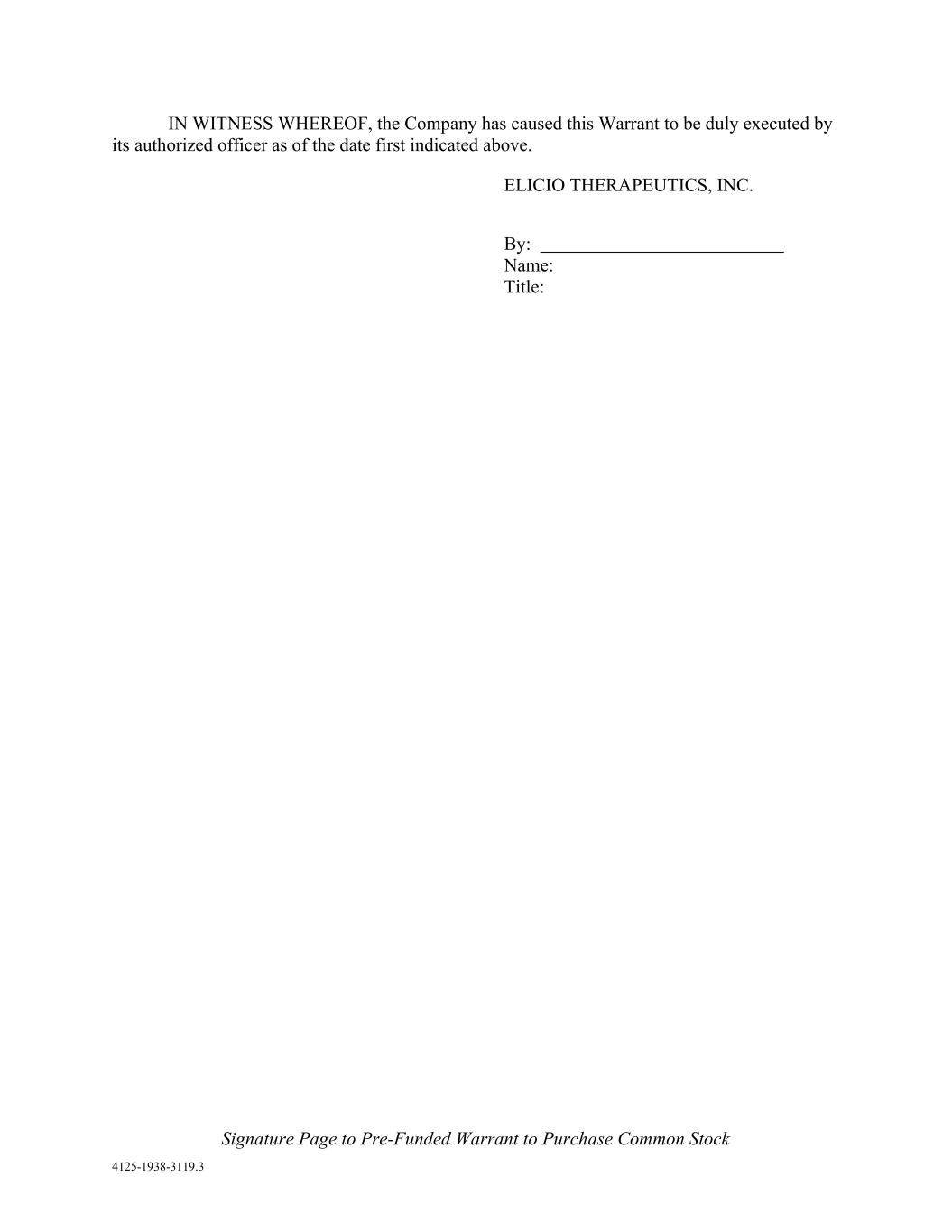 IN WITNESS WHEREOF, the Company has caused this Warrant to be duly executed by its authorized officer as of the date first indicated above.

ELICIO THERAPEUTICS, INC.

By: ____
Name:
Title:

Signature Page to Pre-Funded Warrant to Purchase Common Stock

4125-1938-3119.3